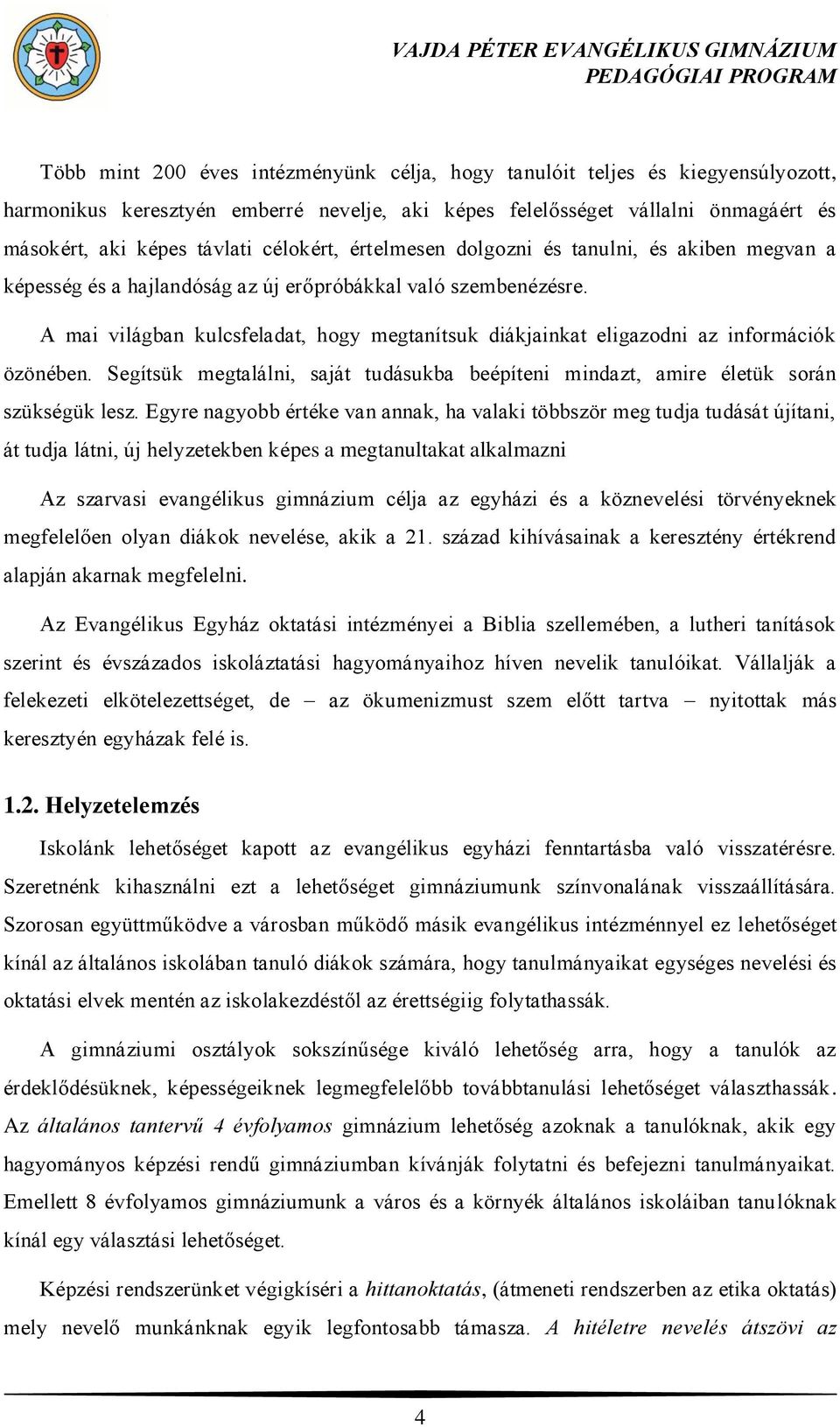 VAJDA PÉTER EVANGÉLIKUS GIMNÁZIUM
PEDAGÓGIAI PROGRAM

Több mint 200 éves intézményünk célja, hogy tanulóit teljes és kiegyensúlyozott, harmonikus keresztyén emberré nevelje, aki képes felelősséget vállalni önmagáért és másokért, aki képes távlati célokért, értelmesen dolgozni és tanulni, és akiben megvan a képesség és a hajlandóság az új erőpróbákkal való szembenézésre.

A mai világban kulcsfeladat, hogy megtanítsuk diákjainkat eligazodni az információk özönében. Segítsük megtalálni, saját tudásukba beépíteni mindazt, amire életük során szükségük lesz. Egyre nagyobb értéke van annak, ha valaki többször meg tudja tudását újítani, át tudja látni, új helyzetekben képes a megtanultakat alkalmazni

Az szarvasi evangélikus gimnázium célja az egyházi és a köznevelési törvényeknek megfelelően olyan diákok nevelése, akik a 21. század kihívásainak a keresztény értékrend alapján akarnak megfelelni.

Az Evangélikus Egyház oktatási intézményei a Biblia szellemében, a lutheri tanítások szerint és évszázados iskoláztatási hagyományaihoz híven nevelik tanulóikat. Vállalják a felekezeti elkötelezettséget, de – az ökumenizmust szem előtt tartva – nyitottak más keresztyén egyházak felé is.

1.2. Helyzetelemzés

Iskolánk lehetőséget kapott az evangélikus egyházi fenntartásba való visszatérésre. Szeretnénk kihasználni ezt a lehetőséget gimnáziumunk színvonalának visszaállítására. Szorosan együttműködve a városban működő másik evangélikus intézménnyel ez lehetőséget kínál az általános iskolában tanuló diákok számára, hogy tanulmányaikat egységes nevelési és oktatási elvek mentén az iskolakezdéstől az érettségiig folytathassák.

A gimnáziumi osztályok sokszínűsége kiváló lehetőség arra, hogy a tanulók az érdeklődésüknek, képességeiknek legmegfelelőbb továbbtanulási lehetőséget választhassák. Az általános tantervű 4 évfolyamos gimnázium lehetőség azoknak a tanulóknak, akik egy hagyományos képzési rendű gimnáziumban kívánják folytatni és befejezni tanulmányaikat. Emellett 8 évfolyamos gimnáziumunk a város és a környék általános iskoláiban tanulóknak kínál egy választási lehetőséget.

Képzési rendszerünket végigkíséri a hittanoktatás, (átmeneti rendszerben az etika oktatás) mely nevelő munkánknak egyik legfontosabb támasza. A hitéletre nevelés átszövi az

4